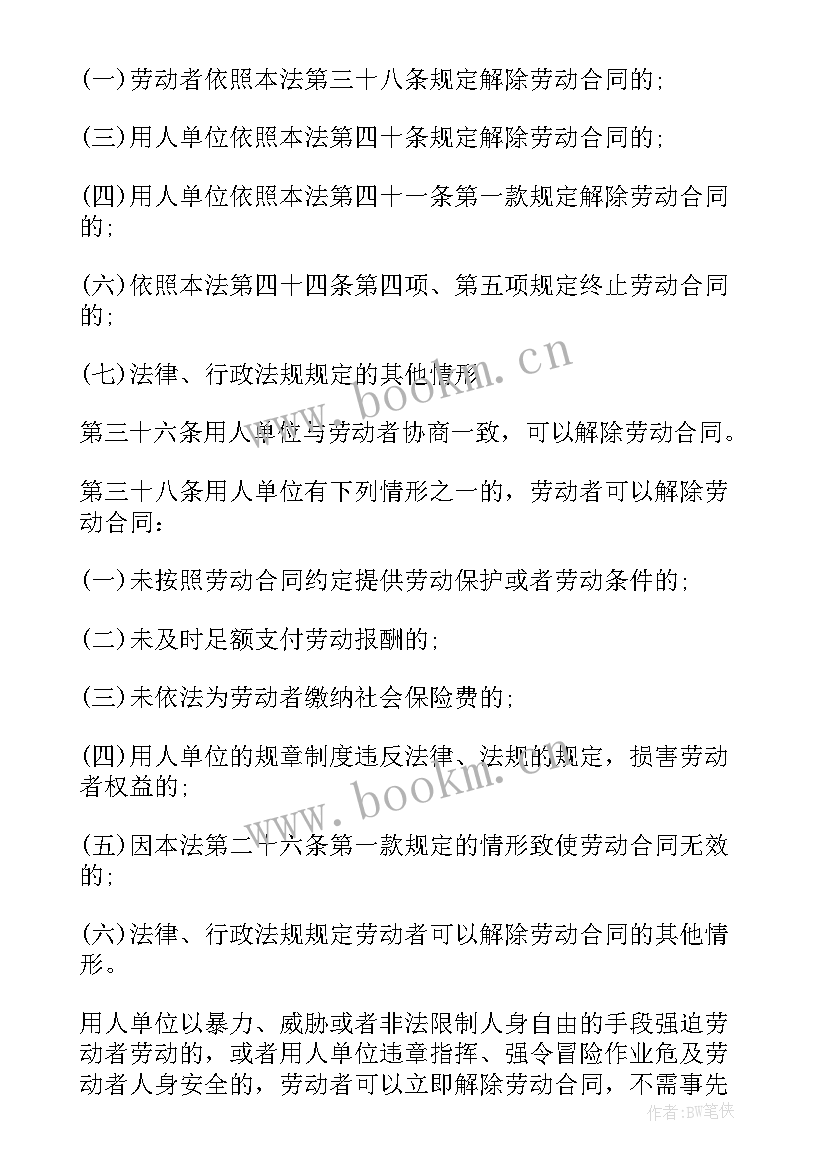 (一)劳动者依照本法第三十八条规定解除劳动合同的;

(三)用人单位依照本法第四十条规定解除劳动合同的;

(四)用人单位依照本法第四十一条第一款规定解除劳动合同的;

(六)依照本法第四十四条第四项、第五项规定终止劳动合同的;

(七)法律、行政法规规定的其他情形

www.bookm.cn

第三十六条用人单位与劳动者协商一致，可以解除劳动合同。

第三十八条用人单位有下列情形之一的，劳动者可以解除劳动合同：

(一)未按照劳动合同约定提供劳动保护或者劳动条件的;

(二)未及时足额支付劳动报酬的;

(三)未依法为劳动者缴纳社会保险费的;

(四)用人单位的规章制度违反法律、法规的规定，损害劳动者权益的;

www.bookm.cn

(五)因本法第二十六条第一款规定的情形致使劳动合同无效的;

(六)法律、行政法规规定劳动者可以解除劳动合同的其他情形。

用人单位以暴力、威胁或者非法限制人身自由的手段强迫劳动者劳动的，或者用人单位违章指挥、强令冒险作业危及劳动者人身安全的，劳动者可以立即解除劳动合同，不需事先

作者：BW笔侠